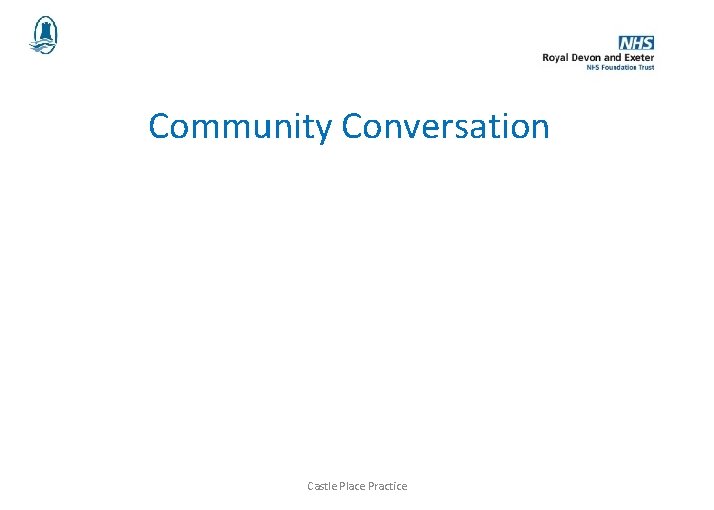 NHS
Royal Devon and Exeter
NHS Foundation Trust

Community Conversation

Castle Place Practice